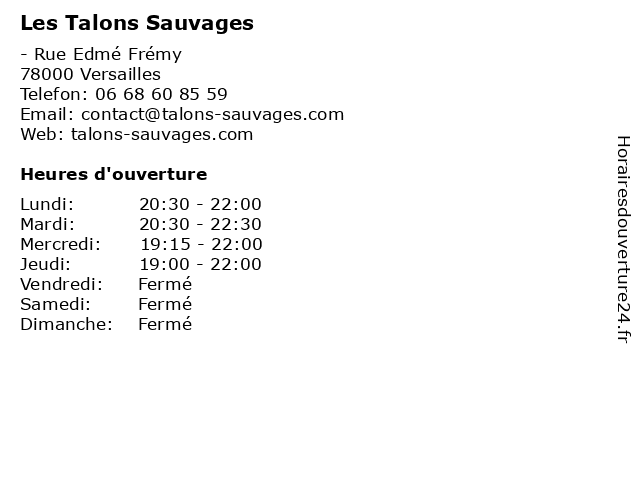 Les Talons Sauvages

- Rue Edmé Frémy
78000 Versailles
Telefon: 06 68 60 85 59
Email: contact@talons-sauvages.com
Web: talons-sauvages.com

Heures d'ouverture

Lundi: 20:30 - 22:00
Mardi: 20:30 - 22:30
Mercredi: 19:15 - 22:00
Jeudi: 19:00 - 22:00
Vendredi: Fermé
Samedi: Fermé
Dimanche: Fermé

Horairesdouverture24.fr